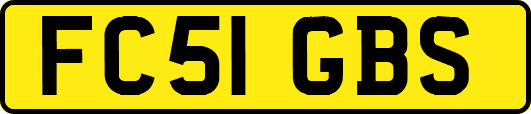 FC51 GBS